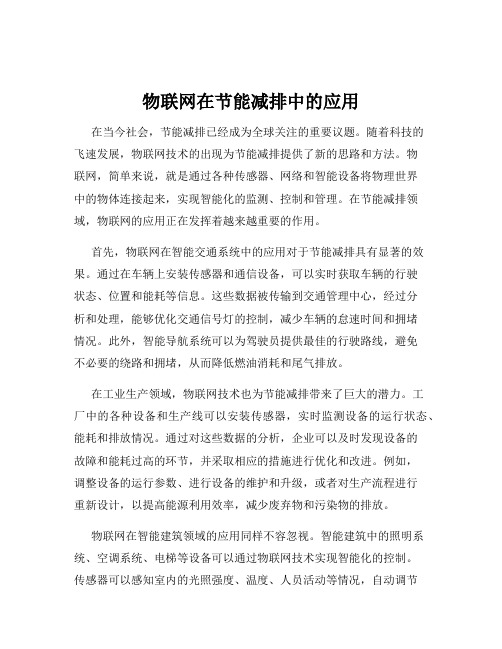 物联网在节能减排中的应用

在当今社会，节能减排已经成为全球关注的重要议题。随着科技的飞速发展，物联网技术的出现为节能减排提供了新的思路和方法。物联网，简单来说，就是通过各种传感器、网络和智能设备将物理世界中的物体连接起来，实现智能化的监测、控制和管理。在节能减排领域，物联网的应用正在发挥着越来越重要的作用。

首先，物联网在智能交通系统中的应用对于节能减排具有显著的效果。通过在车辆上安装传感器和通信设备，可以实时获取车辆的行驶状态、位置和能耗等信息。这些数据被传输到交通管理中心，经过分析和处理，能够优化交通信号灯的控制，减少车辆的怠速时间和拥堵情况。此外，智能导航系统可以为驾驶员提供最佳的行驶路线，避免不必要的绕路和拥堵，从而降低燃油消耗和尾气排放。

在工业生产领域，物联网技术也为节能减排带来了巨大的潜力。工厂中的各种设备和生产线可以安装传感器，实时监测设备的运行状态、能耗和排放情况。通过对这些数据的分析，企业可以及时发现设备的故障和能耗过高的环节，并采取相应的措施进行优化和改进。例如，调整设备的运行参数、进行设备的维护和升级，或者对生产流程进行重新设计，以提高能源利用效率，减少废弃物和污染物的排放。

物联网在智能建筑领域的应用同样不容忽视。智能建筑中的照明系统、空调系统、电梯等设备可以通过物联网技术实现智能化的控制。传感器可以感知室内的光照强度、温度、人员活动等情况，自动调节